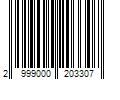 2 999000 203307